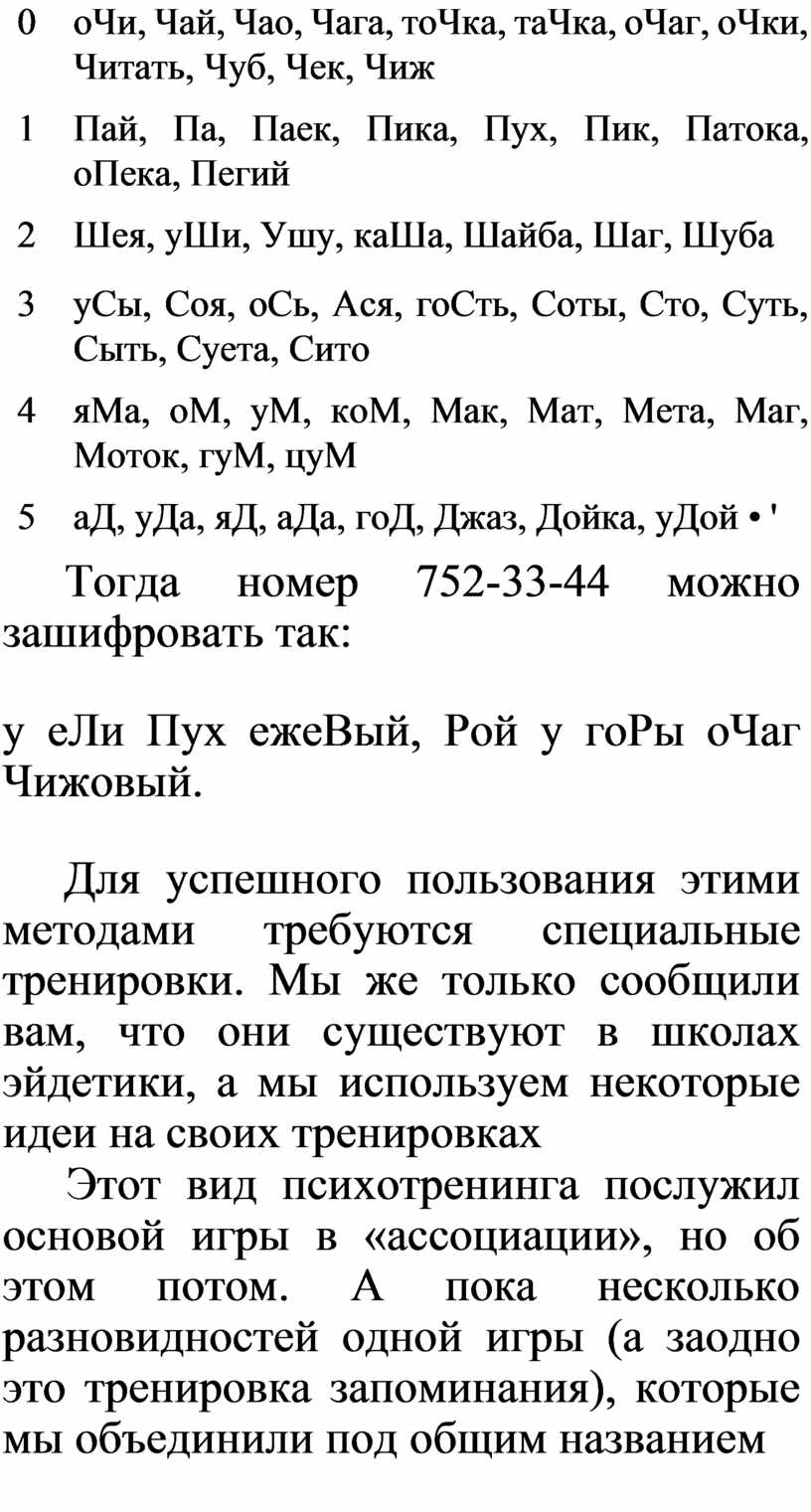 0 оЧи, Чай, Чао, Чага, тоЧка, таЧка, оЧаг, оЧки, Читать, Чуб, Чек, Чиж

1 Пай, Па, Паек, Пика, Пух, Пик, Патока, оПека, Пегий

2 Шея, уШи, Ушу, каШа, Шайба, Шаг, Шуба

3 уСы, Соя, оСь, Ася, гоСть, Соты, Сто, Суть, Сыть, Суета, Сито

4 яМа, оМ, уМ, коМ, Мак, Мат, Мета, Маг, Моток, гуМ, цуМ

5 аД, уДа, яД, аДа, гоД, Джаз, Дойка, уДой • '

Тогда номер 752-33-44 можно зашифровать так:

у еЛи Пух ежеВый, Рой у гоРы оЧаг Чижовый.

Для успешного пользования этими методами требуются специальные тренировки. Мы же только сообщили вам, что они существуют в школах эйдетики, а мы используем некоторые идеи на своих тренировках

Этот вид психотренинга послужил основой игры в «ассоциации», но об этом потом. А пока несколько разновидностей одной игры (а заодно это тренировка запоминания), которые мы объединили под общим названием